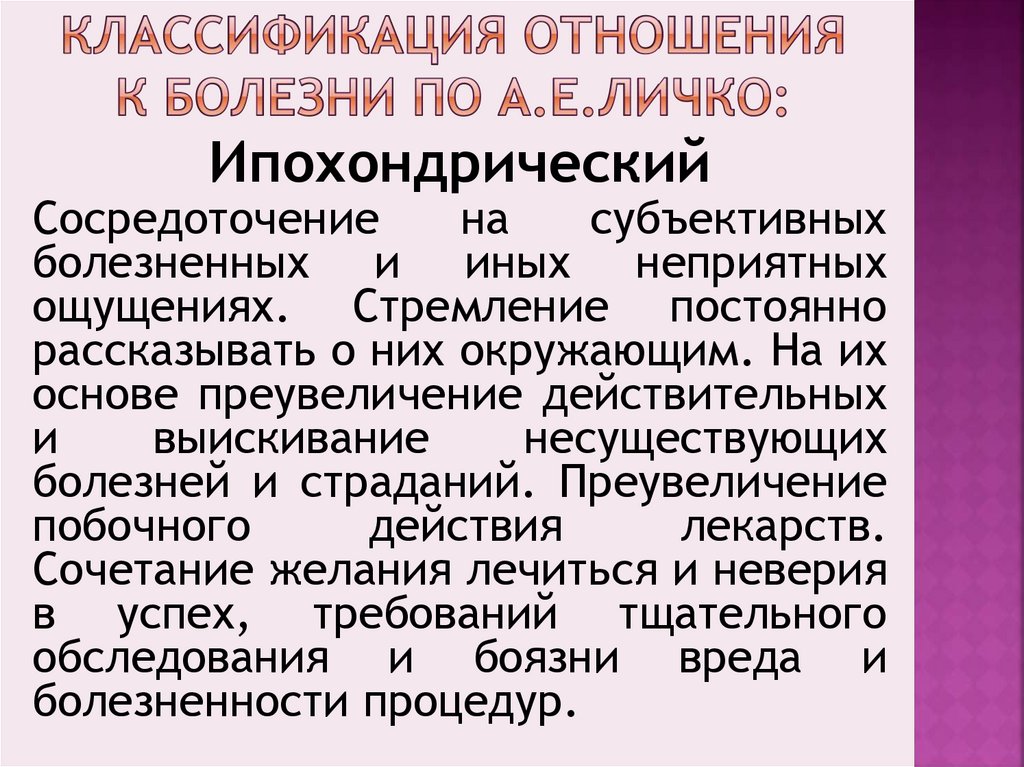 КЛАССИФИКАЦИЯ ОТНОШЕНИЯ К БОЛЕЗНИ ПО А.Е.ЛИЧКО:

Ипохондрический

Сосредоточение на субъективных болезненных и иных неприятных ощущениях. Стремление постоянно рассказывать о них окружающим. На их основе преувеличение действительных и выискивание несуществующих болезней и страданий. Преувеличение побочного действия лекарств. Сочетание желания лечиться и неверия в успех, требований тщательного обследования и боязни вреда и болезненности процедур.